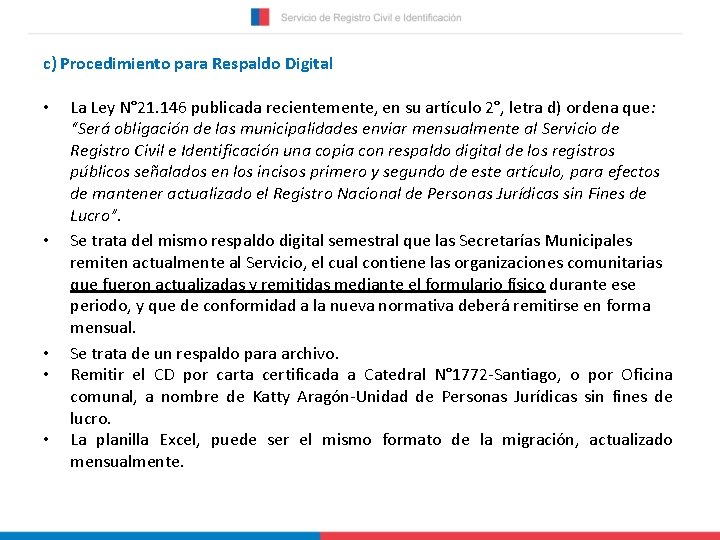 Servicio de Registro Civil e Identificación

c) Procedimiento para Respaldo Digital

• La Ley N°21.146 publicada recientemente, en su artículo 2°, letra d) ordena que: "Será obligación de las municipalidades enviar mensualmente al Servicio de Registro Civil e Identificación una copia con respaldo digital de los registros públicos señalados en los incisos primero y segundo de este artículo, para efectos de mantener actualizado el Registro Nacional de Personas Jurídicas sin Fines de Lucro".

• Se trata del mismo respaldo digital semestral que las Secretarías Municipales remiten actualmente al Servicio, el cual contiene las organizaciones comunitarias que fueron actualizadas y remitidas mediante el formulario físico durante ese periodo, y que de conformidad a la nueva normativa deberá remitirse en forma mensual.

• Se trata de un respaldo para archivo.

• Remitir el CD por carta certificada a Catedral N°1772-Santiago, o por Oficina comunal, a nombre de Katty Aragón-Unidad de Personas Jurídicas sin fines de lucro.

• La planilla Excel, puede ser el mismo formato de la migración, actualizado mensualmente.